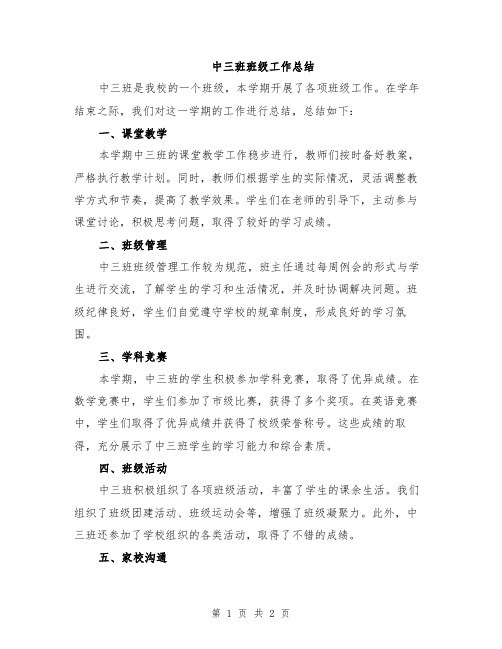 中三班班级工作总结

中三班是我校的一个班级，本学期开展了各项班级工作。在学年结束之际，我们对这一学期的工作进行总结，总结如下：

一、课堂教学

本学期中三班的课堂教学工作稳步进行，教师们按时备好教案，严格执行教学计划。同时，教师们根据学生的实际情况，灵活调整教学方式和节奏，提高了教学效果。学生们在老师的引导下，主动参与课堂讨论，积极思考问题，取得了较好的学习成绩。

二、班级管理

中三班班级管理工作较为规范，班主任通过每周例会的形式与学生进行交流，了解学生的学习和生活情况，并及时协调解决问题。班级纪律良好，学生们自觉遵守学校的规章制度，形成良好的学习氛围。

三、学科竞赛

本学期，中三班的学生积极参加学科竞赛，取得了优异成绩。在数学竞赛中，学生们参加了市级比赛，获得了多个奖项。在英语竞赛中，学生们取得了优异成绩并获得了校级荣誉称号。这些成绩的取得，充分展示了中三班学生的学习能力和综合素质。

四、班级活动

中三班积极组织了各项班级活动，丰富了学生的课余生活。我们组织了班级团建活动、班级运动会等，增强了班级凝聚力。此外，中三班还参加了学校组织的各类活动，取得了不错的成绩。

五、家校沟通

第 1 页 共 2 页